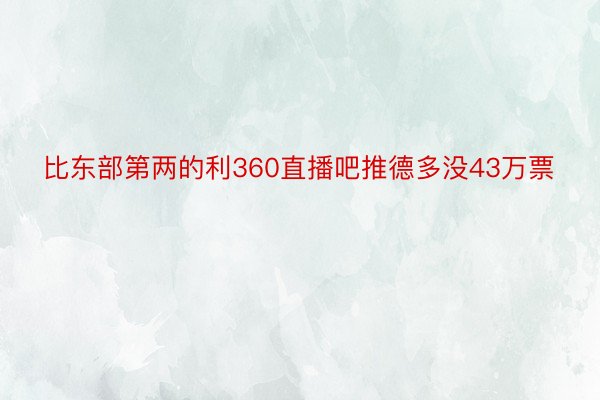 比东部第两的利360直播吧推德多没43万票